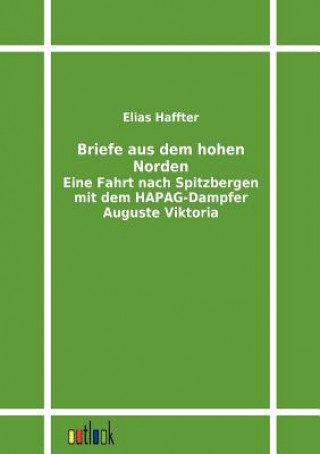 Elias Haffter

Briefe aus dem hohen Norden
Eine Fahrt nach Spitzbergen mit dem HAPAG-Dampfer Auguste Viktoria

outlook